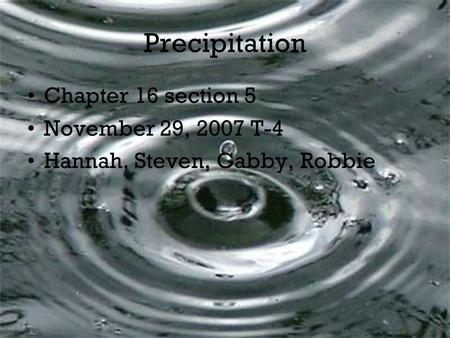 Precipitation

• Chapter 16 section 5
• November 29, 2007 T-4
• Hannah, Steven, Gabby, Robbie